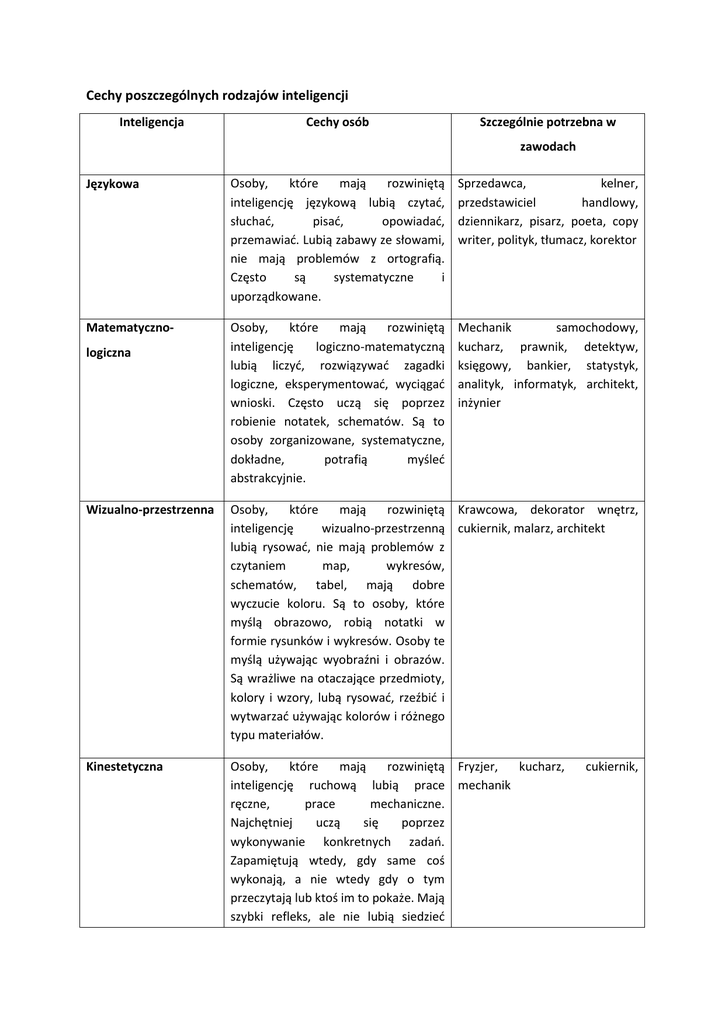 Cechy poszczególnych rodzajów inteligencji

| Inteligencja | Cechy osób | Szczególnie potrzebna w zawodach |
|---|---|---|
| Językowa | Osoby, które mają rozwiniętą inteligencję językową lubią czytać, słuchać, pisać, opowiadać, przemawiać. Lubią zabawy ze słowami, nie mają problemów z ortografią. Często są systematyczne i uporządkowane. | Sprzedawca, kelner, przedstawiciel handlowy, dziennikarz, pisarz, poeta, copy writer, polityk, tłumacz, korektor |
| Matematyczno-logiczna | Osoby, które mają rozwiniętą inteligencję logiczno-matematyczną lubią liczyć, rozwiązywać zagadki logiczne, eksperymentować, wyciągać wnioski. Często uczą się poprzez robienie notatek, schematów. Są to osoby zorganizowane, systematyczne, dokładne, potrafią myśleć abstrakcyjnie. | Mechanik samochodowy, kucharz, prawnik, detektyw, księgowy, bankier, statystyk, analityk, informatyk, architekt, inżynier |
| Wizualno-przestrzenna | Osoby, które mają rozwiniętą inteligencję wizualno-przestrzenną lubią rysować, nie mają problemów z czytaniem map, wykresów, schematów, tabel, mają dobre wyczucie koloru. Są to osoby, które myślą obrazowo, robią notatki w formie rysunków i wykresów. Osoby te myślą używając wyobraźni i obrazów. Są wrażliwe na otaczające przedmioty, kolory i wzory, lubą rysować, rzeźbić i wytwarzać używając kolorów i różnego typu materiałów. | Krawcowa, dekorator wnętrz, cukiernik, malarz, architekt |
| Kinestetyczna | Osoby, które mają rozwiniętą inteligencję ruchową lubią prace ręczne, prace mechaniczne. Najchętniej uczą się poprzez wykonywanie konkretnych zadań. Zapamiętują wtedy, gdy same coś wykonają, a nie wtedy gdy o tym przeczytają lub ktoś im to pokaże. Mają szybki refleks, ale nie lubią siedzieć | Fryzjer, kucharz, cukiernik, mechanik |